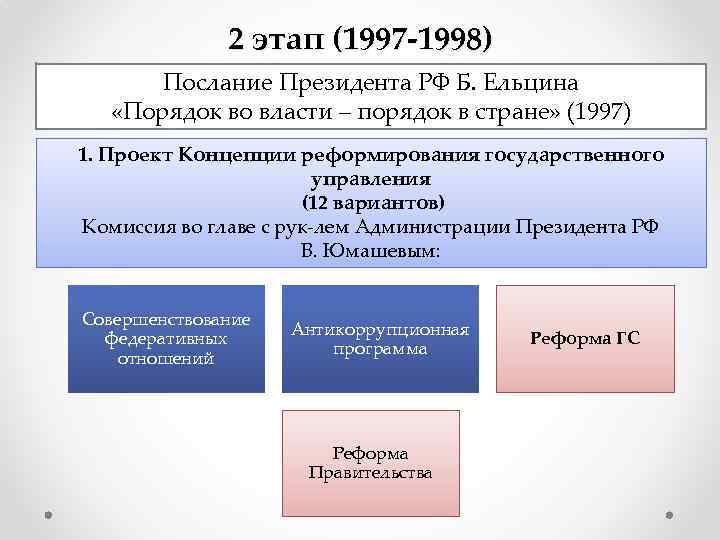 2 этап (1997-1998)

Послание Президента РФ Б. Ельцина
«Порядок во власти – порядок в стране» (1997)

1. Проект Концепции реформирования государственного управления
(12 вариантов)
Комиссия во главе с рук-лем Администрации Президента РФ В. Юмашевым:

Совершенствование федеративных отношений

Антикоррупционная программа

Реформа ГС

Реформа Правительства